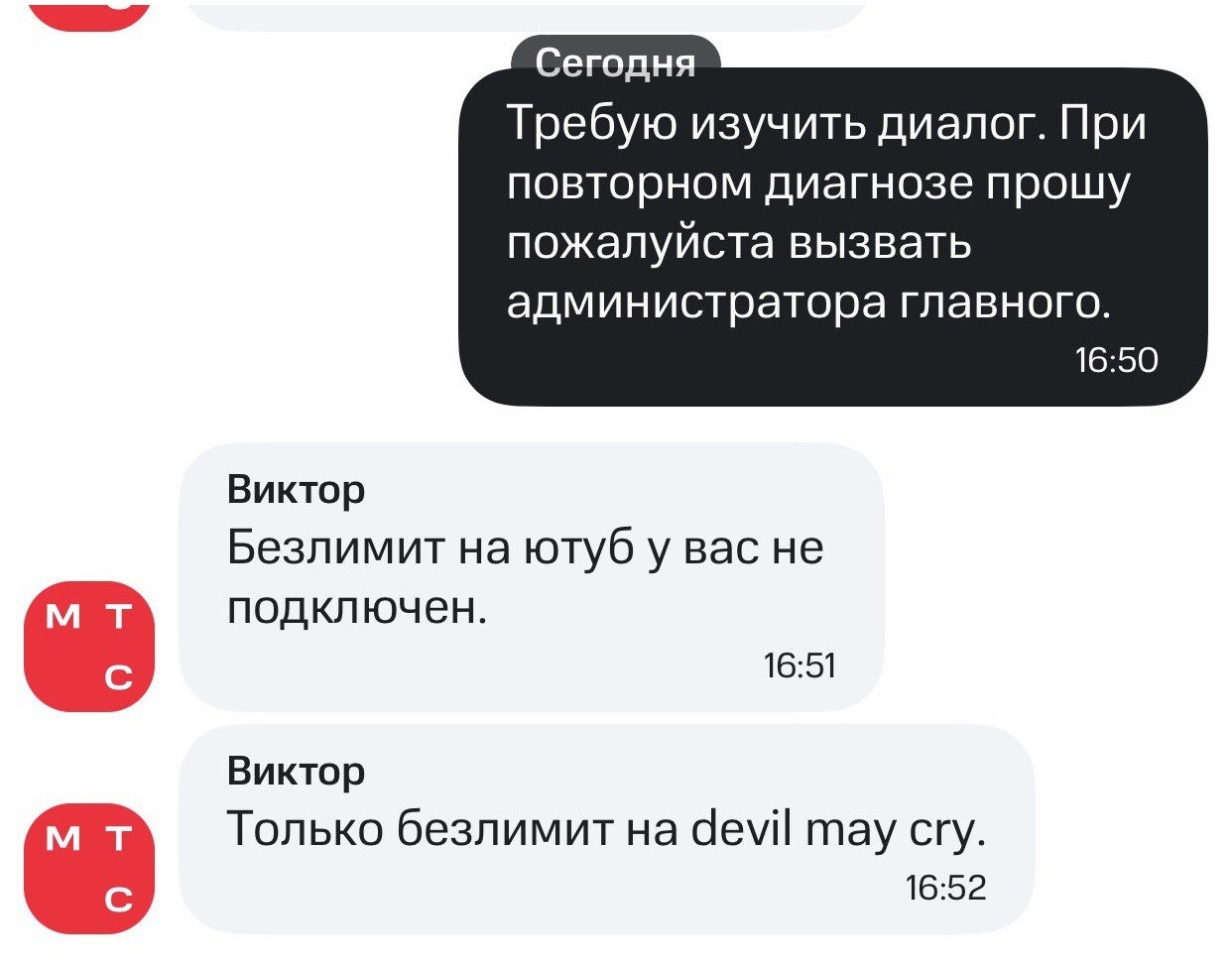 Сегодня

Требую изучить диалог. При повторном диагнозе прошу пожалуйста вызвать администратора главного.
16:50

М Т С

Виктор
Безлимит на ютуб у вас не подключен.
16:51

М Т С

Виктор
Только безлимит на devil may cry.
16:52